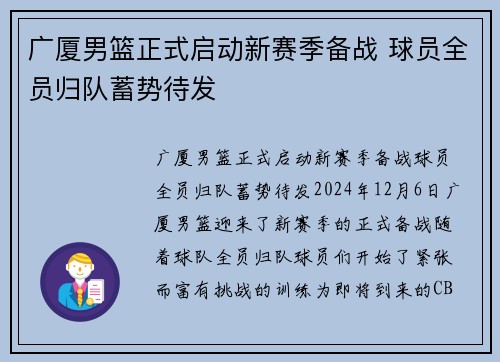 广厦男篮正式启动新赛季备战 球员全员归队蓄势待发

广厦男篮正式启动新赛季备战球员全员归队蓄势待发2024年12月6日广厦男篮迎来了新赛季的正式备战随着球队全员归队球员们开始了紧张而富有挑战的训练为即将到来的CB